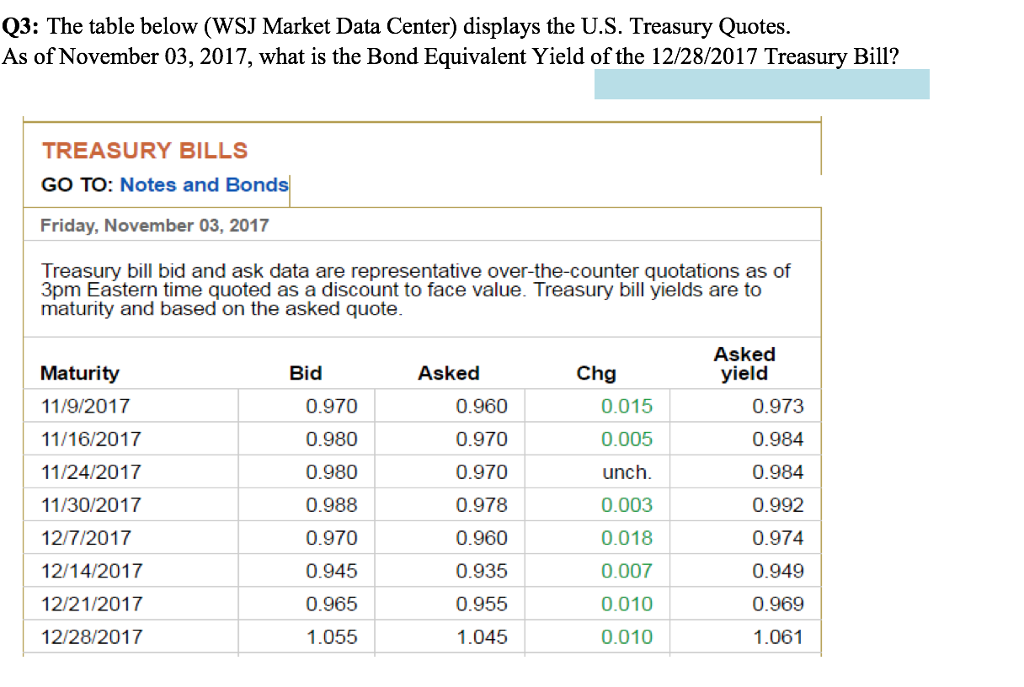 Q3: The table below (WSJ Market Data Center) displays the U.S. Treasury Quotes. As of November 03, 2017, what is the Bond Equivalent Yield of the 12/28/2017 Treasury Bill?

TREASURY BILLS

GO TO: Notes and Bonds

Friday, November 03, 2017

Treasury bill bid and ask data are representative over-the-counter quotations as of 3pm Eastern time quoted as a discount to face value. Treasury bill yields are to maturity and based on the asked quote.

| Maturity | Bid | Asked | Chg | Asked yield |
|---|---|---|---|---|
| 11/9/2017 | 0.970 | 0.960 | 0.015 | 0.973 |
| 11/16/2017 | 0.980 | 0.970 | 0.005 | 0.984 |
| 11/24/2017 | 0.980 | 0.970 | unch. | 0.984 |
| 11/30/2017 | 0.988 | 0.978 | 0.003 | 0.992 |
| 12/7/2017 | 0.970 | 0.960 | 0.018 | 0.974 |
| 12/14/2017 | 0.945 | 0.935 | 0.007 | 0.949 |
| 12/21/2017 | 0.965 | 0.955 | 0.010 | 0.969 |
| 12/28/2017 | 1.055 | 1.045 | 0.010 | 1.061 |